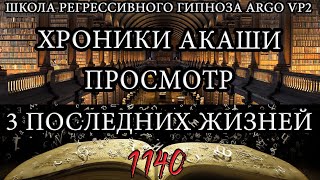 ШКОЛА РЕГРЕССИВНОГО ГИПНОЗА ARGO VP2

ХРОНИКИ АКАШИ

ПРОСМОТР

3 ПОСЛЕДНИХ ЖИЗНЕЙ

1140